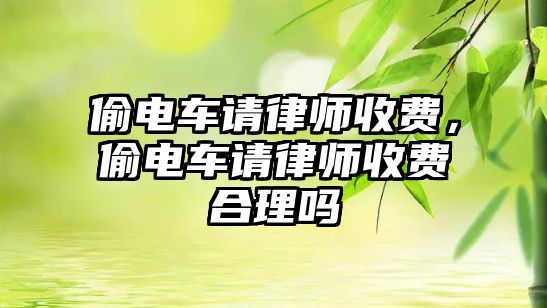 偷电车请律师收费，偷电车请律师收费合理吗